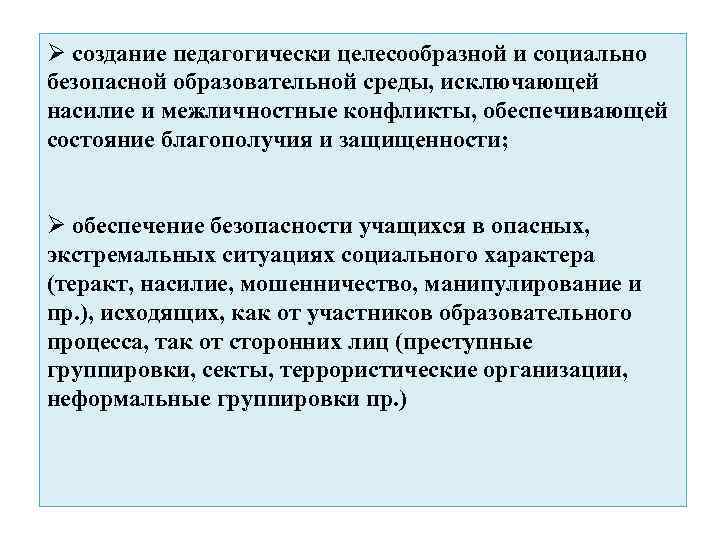 ➢ создание педагогически целесообразной и социально безопасной образовательной среды, исключающей насилие и межличностные конфликты, обеспечивающей состояние благополучия и защищенности;

➢ обеспечение безопасности учащихся в опасных, экстремальных ситуациях социального характера (теракт, насилие, мошенничество, манипулирование и пр.), исходящих, как от участников образовательного процесса, так от сторонних лиц (преступные группировки, секты, террористические организации, неформальные группировки пр.)